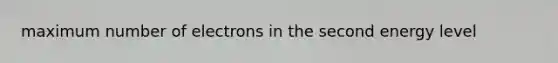 maximum number of electrons in the second energy level